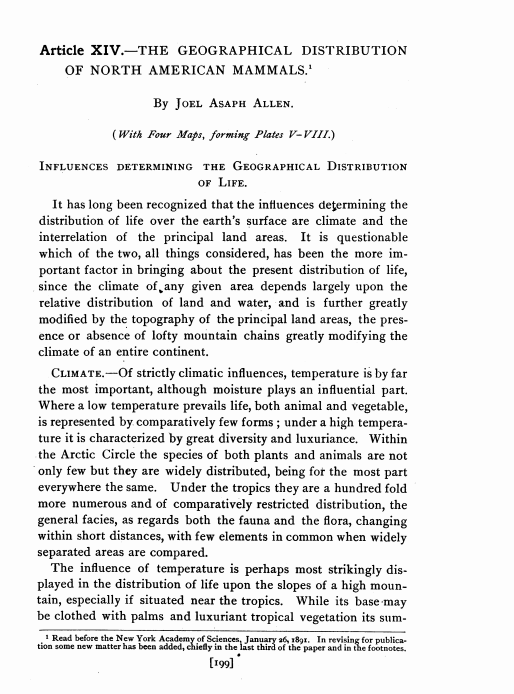 Article XIV.—THE GEOGRAPHICAL DISTRIBUTION OF NORTH AMERICAN MAMMALS.$^1$

By Joel Asaph Allen.

(With Four Maps, forming Plates V–VIII.)

Influences determining the Geographical Distribution of Life.

It has long been recognized that the influences determining the distribution of life over the earth's surface are climate and the interrelation of the principal land areas. It is questionable which of the two, all things considered, has been the more important factor in bringing about the present distribution of life, since the climate of any given area depends largely upon the relative distribution of land and water, and is further greatly modified by the topography of the principal land areas, the presence or absence of lofty mountain chains greatly modifying the climate of an entire continent.

Climate.—Of strictly climatic influences, temperature is by far the most important, although moisture plays an influential part. Where a low temperature prevails life, both animal and vegetable, is represented by comparatively few forms; under a high temperature it is characterized by great diversity and luxuriance. Within the Arctic Circle the species of both plants and animals are not only few but they are widely distributed, being for the most part everywhere the same. Under the tropics they are a hundred fold more numerous and of comparatively restricted distribution, the general facies, as regards both the fauna and the flora, changing within short distances, with few elements in common when widely separated areas are compared.

The influence of temperature is perhaps most strikingly displayed in the distribution of life upon the slopes of a high mountain, especially if situated near the tropics. While its base may be clothed with palms and luxuriant tropical vegetation its sum-

$^1$ Read before the New York Academy of Sciences, January 26, 1891. In revising for publication some new matter has been added, chiefly in the last third of the paper and in the footnotes.

[199]